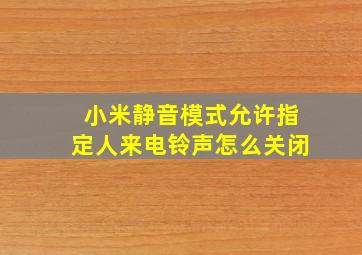 小米静音模式允许指定人来电铃声怎么关闭